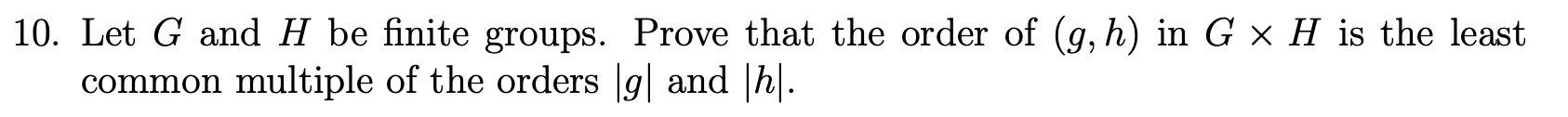 10. Let $G$ and $H$ be finite groups. Prove that the order of $(g, h)$ in $G \times H$ is the least common multiple of the orders $|g|$ and $|h|$.